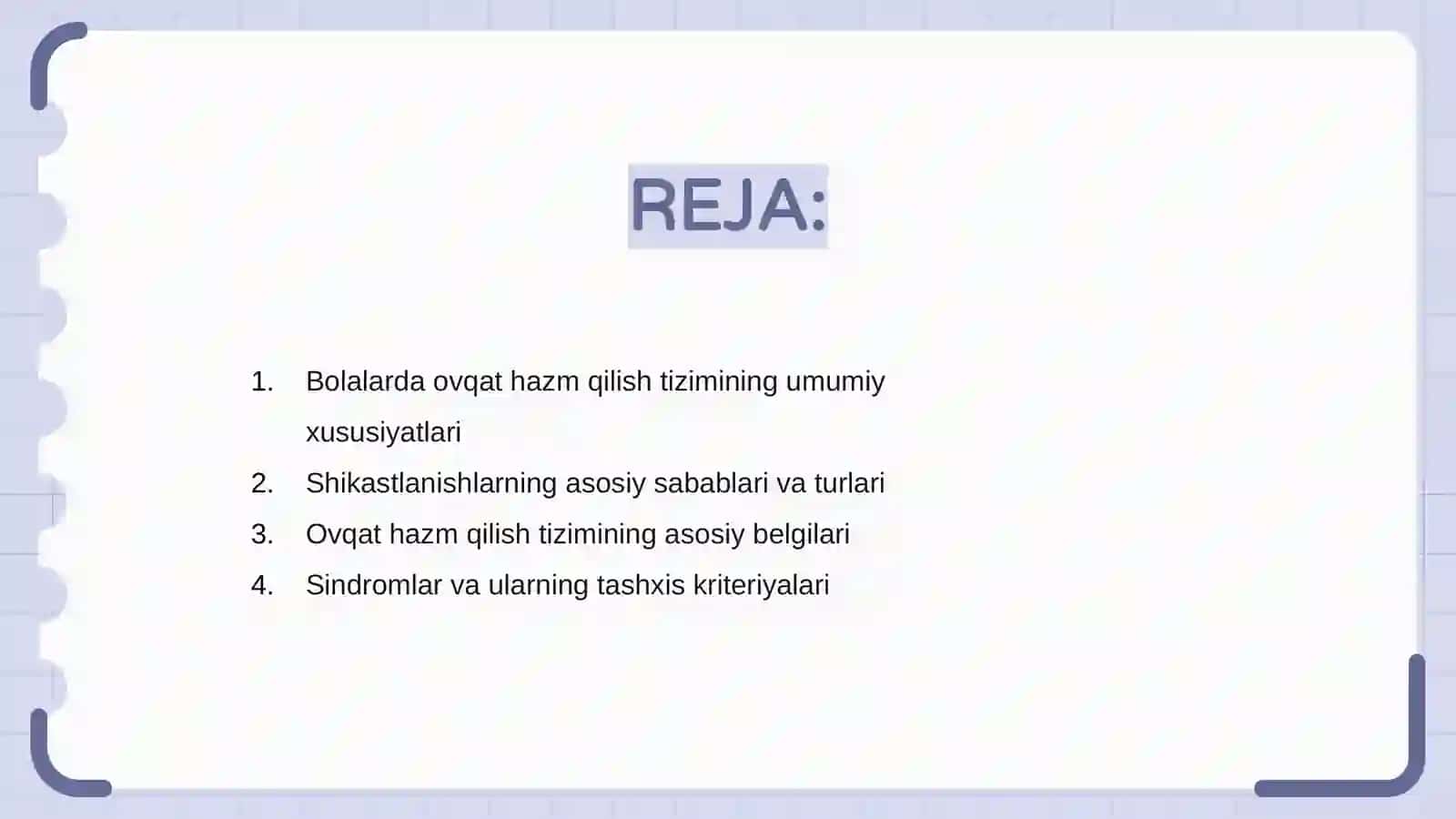 REJA:

1. Bolalarda ovqat hazm qilish tizimining umumiy xususiyatlari
2. Shikastlanishlarning asosiy sabablari va turlari
3. Ovqat hazm qilish tizimining asosiy belgilari
4. Sindromlar va ularning tashxis kriteriyalari